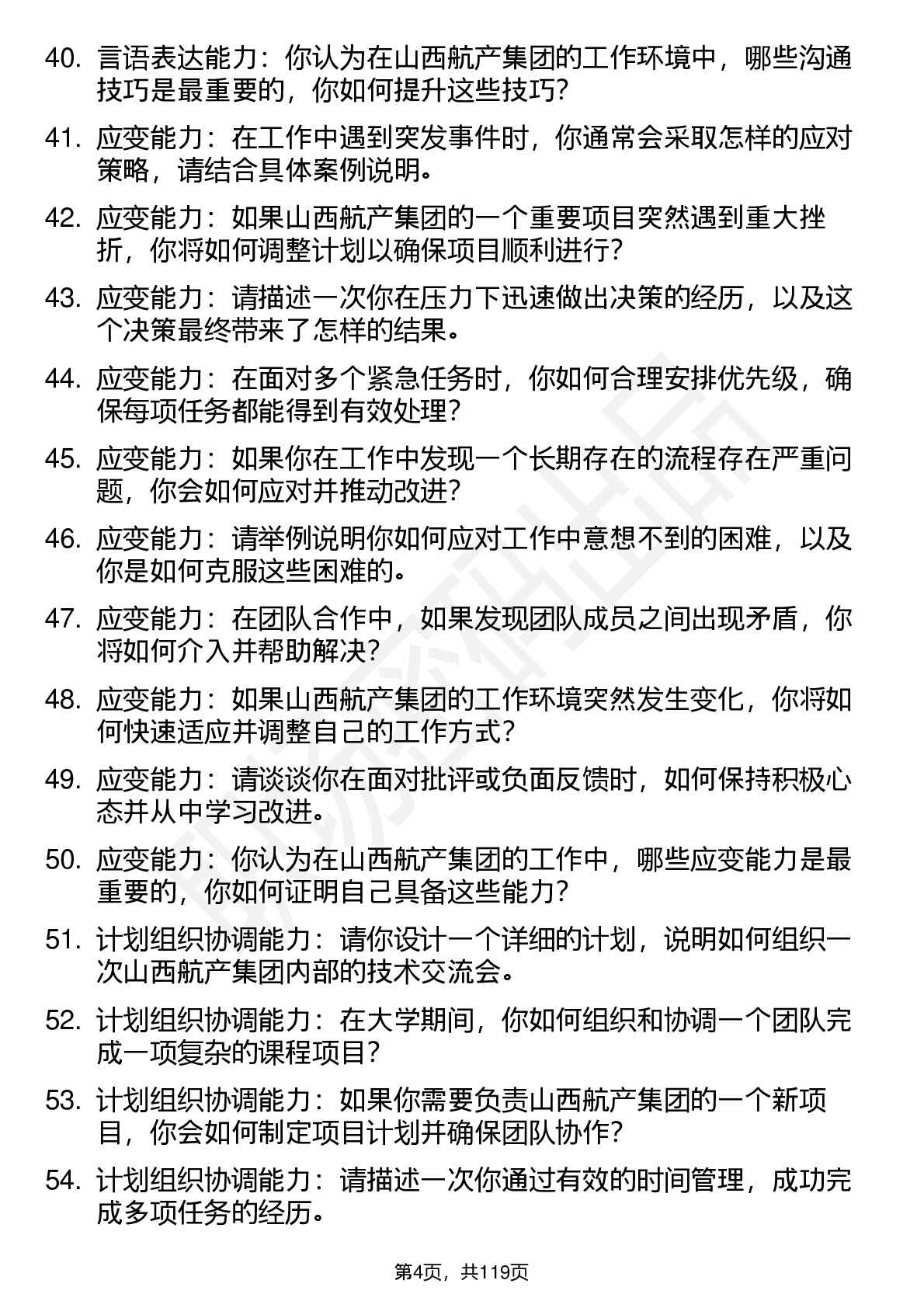 40. 言语表达能力：你认为在山西航产集团的工作环境中，哪些沟通技巧是最重要的，你如何提升这些技巧？

41. 应变能力：在工作中遇到突发事件时，你通常会采取怎样的应对策略，请结合具体案例说明。

42. 应变能力：如果山西航产集团的一个重要项目突然遇到重大挫折，你将如何调整计划以确保项目顺利进行？

43. 应变能力：请描述一次你在压力下迅速做出决策的经历，以及这个决策最终带来了怎样的结果。

44. 应变能力：在面对多个紧急任务时，你如何合理安排优先级，确保每项任务都能得到有效处理？

45. 应变能力：如果你在工作中发现一个长期存在的流程存在严重问题，你会如何应对并推动改进？

46. 应变能力：请举例说明你如何应对工作中意想不到的困难，以及你是如何克服这些困难的。

47. 应变能力：在团队合作中，如果发现团队成员之间出现矛盾，你将如何介入并帮助解决？

48. 应变能力：如果山西航产集团的工作环境突然发生变化，你将如何快速适应并调整自己的工作方式？

49. 应变能力：请谈谈你在面对批评或负面反馈时，如何保持积极心态并从中学习改进。

50. 应变能力：你认为在山西航产集团的工作中，哪些应变能力是最重要的，你如何证明自己具备这些能力？

51. 计划组织协调能力：请你设计一个详细的计划，说明如何组织一次山西航产集团内部的技术交流会。

52. 计划组织协调能力：在大学期间，你如何组织和协调一个团队完成一项复杂的课程项目？

53. 计划组织协调能力：如果你需要负责山西航产集团的一个新项目，你会如何制定项目计划并确保团队协作？

54. 计划组织协调能力：请描述一次你通过有效的时间管理，成功完成多项任务的经历。

第4页，共119页